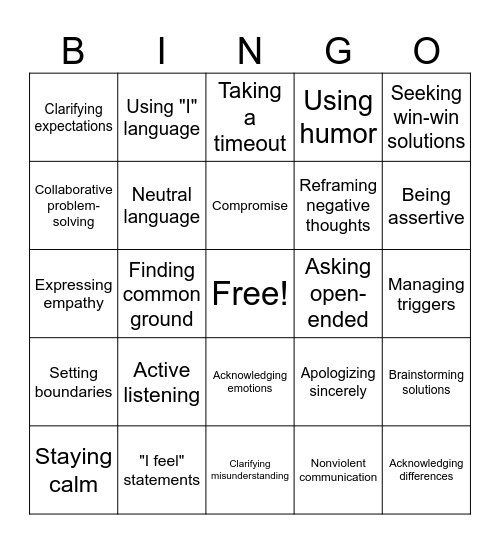 | B | I | N | G | O |
|---|---|---|---|---|
| Clarifying expectations | Using "I" language | Taking a timeout | Using humor | Seeking win-win solutions |
| Collaborative problem-solving | Neutral language | Compromise | Reframing negative thoughts | Being assertive |
| Expressing empathy | Finding common ground | Free! | Asking open-ended | Managing triggers |
| Setting boundaries | Active listening | Acknowledging emotions | Apologizing sincerely | Brainstorming solutions |
| Staying calm | "I feel" statements | Clarifying misunderstanding | Nonviolent communication | Acknowledging differences |